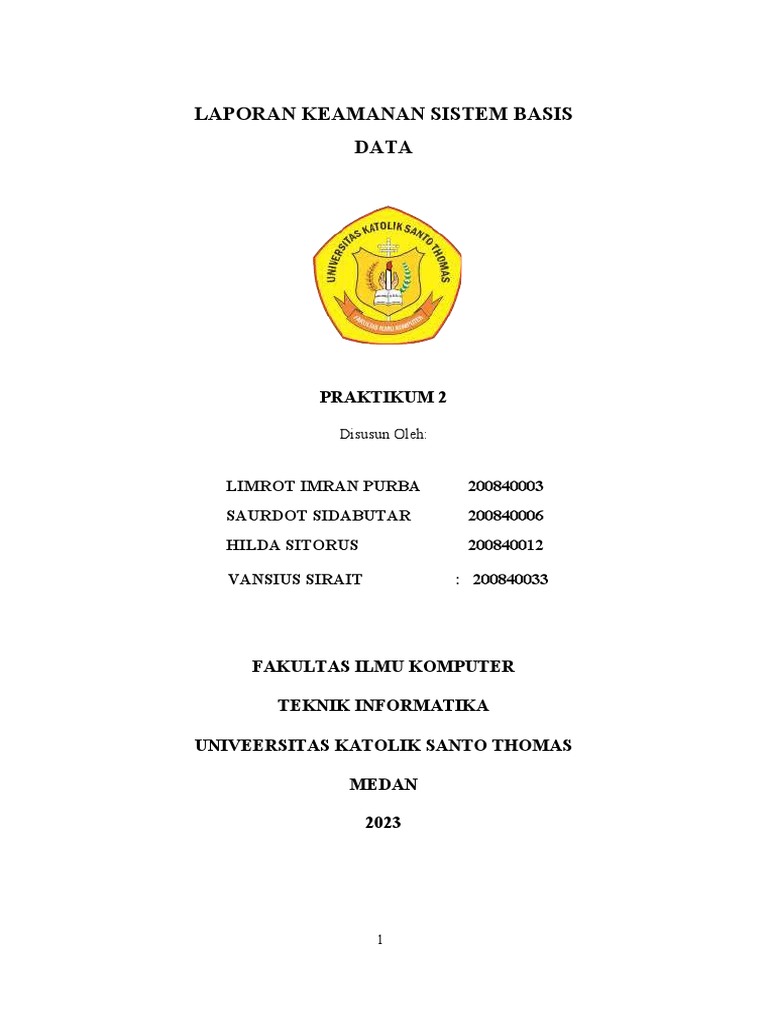 LAPORAN KEAMANAN SISTEM BASIS DATA

UNIVERSITAS KATOLIK SANTO THOMAS

FAKULTAS ILMU KOMPUTER

PRAKTIKUM 2

Disusun Oleh:

LIMROT IMRAN PURBA 200840003
SAURDOT SIDABUTAR 200840006
HILDA SITORUS 200840012
VANSIUS SIRAIT : 200840033

FAKULTAS ILMU KOMPUTER

TEKNIK INFORMATIKA

UNIVEERSITAS KATOLIK SANTO THOMAS

MEDAN

2023

1